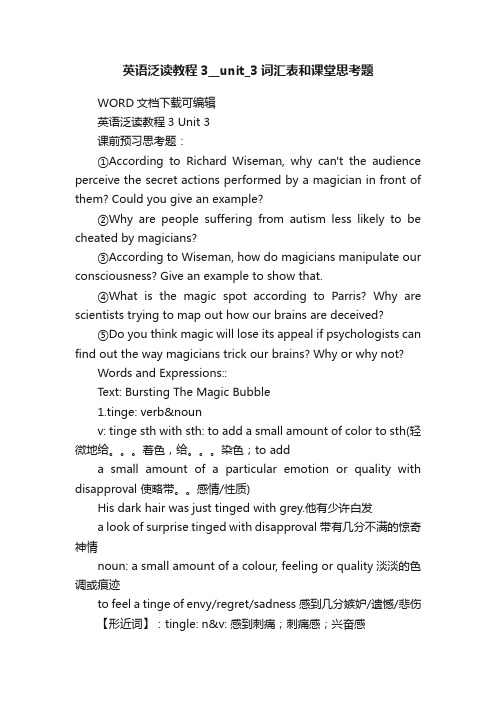 英语泛读教程 3__unit_3 词汇表和课堂思考题

WORD 文档下载可编辑

英语泛读教程 3 Unit 3

课前预习思考题：

①According to Richard Wiseman, why can't the audience perceive the secret actions performed by a magician in front of them? Could you give an example?

②Why are people suffering from autism less likely to be cheated by magicians?

③According to Wiseman, how do magicians manipulate our consciousness? Give an example to show that.

④What is the magic spot according to Parris? Why are scientists trying to map out how our brains are deceived?

⑤Do you think magic will lose its appeal if psychologists can find out the way magicians trick our brains? Why or why not?

Words and Expressions::

Text: Bursting The Magic Bubble

1.tinge: verb&noun

v: tinge sth with sth: to add a small amount of color to sth(轻微地给。。。着色，给。。。染色；to add a small amount of a particular emotion or quality with disapproval 使略带。。感情/性质)

His dark hair was just tinged with grey.他有少许白发

a look of surprise tinged with disapproval 带有几分不满的惊奇神情

noun: a small amount of a colour, feeling or quality 淡淡的色调或痕迹

to feel a tinge of envy/regret/sadness 感到几分嫉妒/遗憾/悲伤

【形近词】：tingle: n&v: 感到刺痛；刺痛感；兴奋感